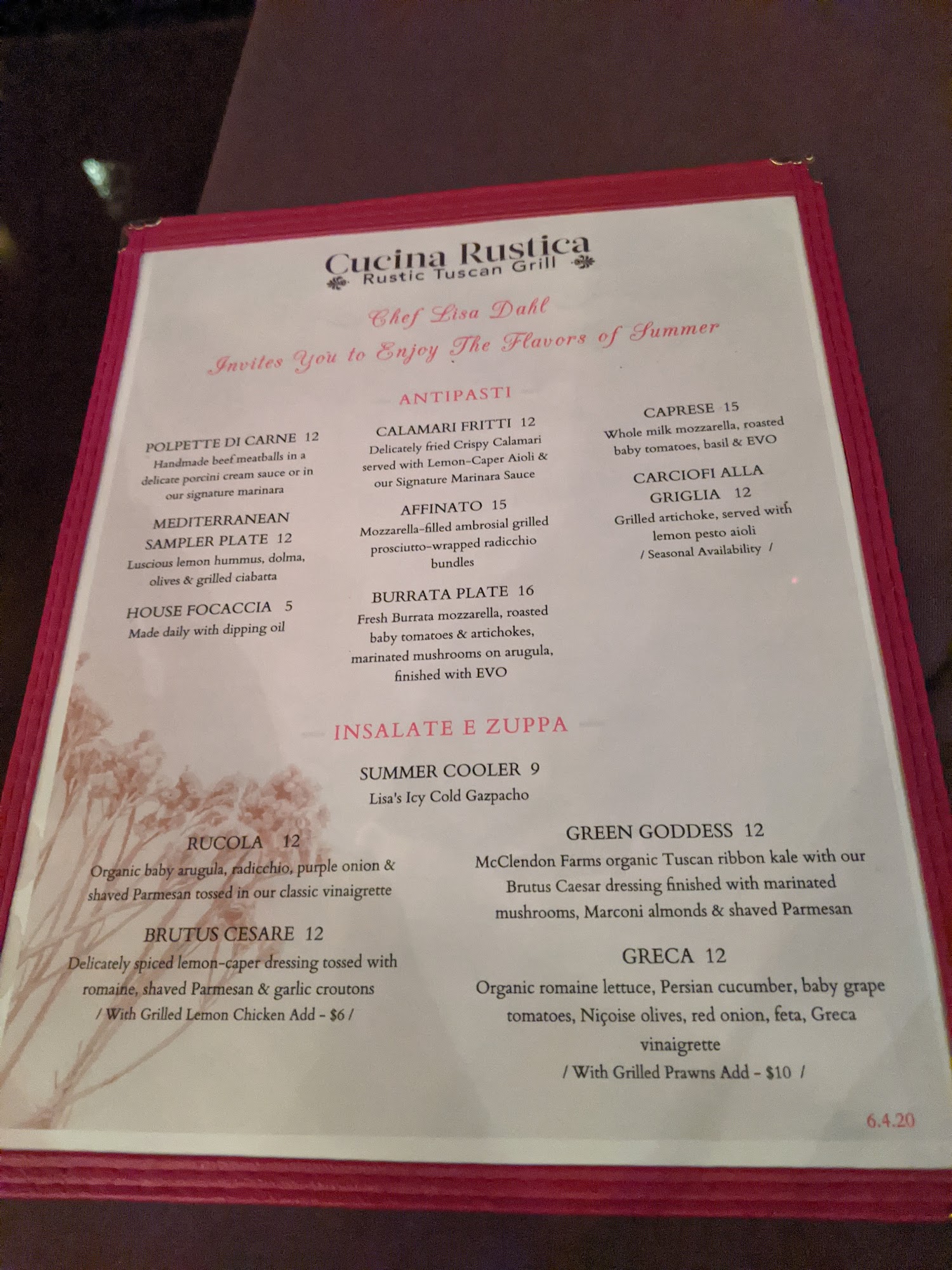 Cucina Rustica
Rustic Tuscan Grill

Chef Lisa Dahl
Invites You to Enjoy The Flavors of Summer

ANTIPASTI

POLPETTE DI CARNE 12
Handmade beef meatballs in a delicate porcini cream sauce or in our signature marinara

MEDITERRANEAN SAMPLER PLATE 12
Luscious lemon hummus, dolma, olives & grilled ciabatta

HOUSE FOCACCIA 5
Made daily with dipping oil

CALAMARI FRITTI 12
Delicately fried Crispy Calamari served with Lemon-Caper Aioli & our Signature Marinara Sauce

AFFINATO 15
Mozzarella-filled ambrosial grilled prosciutto-wrapped radicchio bundles

BURRATA PLATE 16
Fresh Burrata mozzarella, roasted baby tomatoes & artichokes, marinated mushrooms on arugula, finished with EVO

CAPRESE 15
Whole milk mozzarella, roasted baby tomatoes, basil & EVO

CARCIOFI ALLA GRIGLIA 12
Grilled artichoke, served with lemon pesto aioli
/ Seasonal Availability /

INSALATE E ZUPPA

SUMMER COOLER 9
Lisa's Icy Cold Gazpacho

RUCOLA 12
Organic baby arugula, radicchio, purple onion & shaved Parmesan tossed in our classic vinaigrette

BRUTUS CESARE 12
Delicately spiced lemon-caper dressing tossed with romaine, shaved Parmesan & garlic croutons
/ With Grilled Lemon Chicken Add - $6 /

GREEN GODDESS 12
McClendon Farms organic Tuscan ribbon kale with our Brutus Caesar dressing finished with marinated mushrooms, Marconi almonds & shaved Parmesan

GRECA 12
Organic romaine lettuce, Persian cucumber, baby grape tomatoes, Niçoise olives, red onion, feta, Greca vinaigrette
/ With Grilled Prawns Add - $10 /

6.4.20